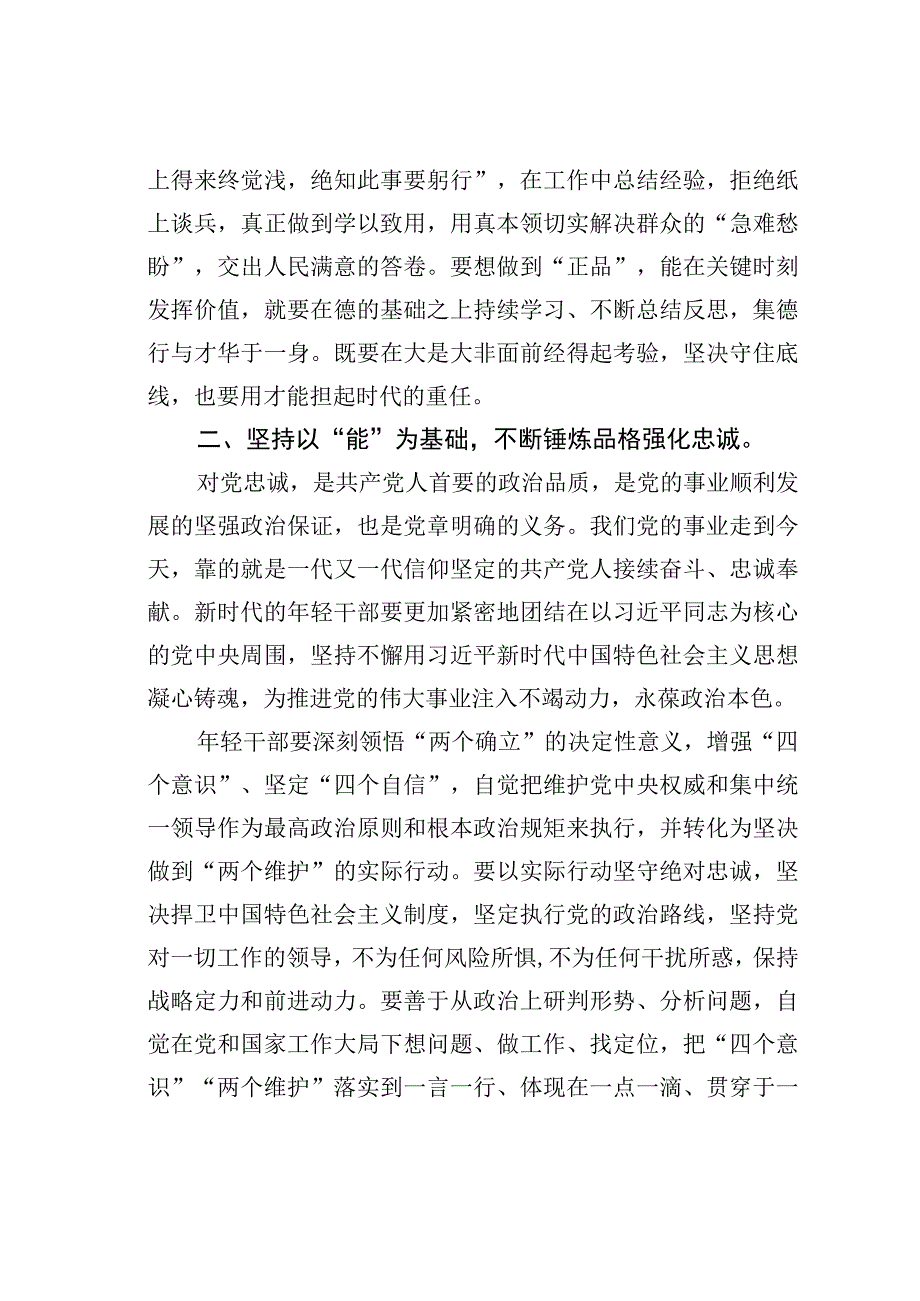 上得来终觉浅，绝知此事要躬行”，在工作中总结经验，拒绝纸上谈兵，真正做到学以致用，用真本领切实解决群众的“急难愁盼”，交出人民满意的答卷。要想做到“正品”，能在关键时刻发挥价值，就要在德的基础之上持续学习、不断总结反思，集德行与才华于一身。既要在大是大非面前经得起考验，坚决守住底线，也要用才能担起时代的重任。

二、坚持以“能”为基础，不断锤炼品格强化忠诚。

对党忠诚，是共产党人首要的政治品质，是党的事业顺利发展的坚强政治保证，也是党章明确的义务。我们党的事业走到今天，靠的就是一代又一代信仰坚定的共产党人接续奋斗、忠诚奉献。新时代的年轻干部要更加紧密地团结在以习近平同志为核心的党中央周围，坚持不懈用习近平新时代中国特色社会主义思想凝心铸魂，为推进党的伟大事业注入不竭动力，永葆政治本色。

年轻干部要深刻领悟“两个确立”的决定性意义，增强“四个意识”、坚定“四个自信”，自觉把维护党中央权威和集中统一领导作为最高政治原则和根本政治规矩来执行，并转化为坚决做到“两个维护”的实际行动。要以实际行动坚守绝对忠诚，坚决捍卫中国特色社会主义制度，坚定执行党的政治路线，坚持党对一切工作的领导，不为任何风险所惧,不为任何干扰所惑，保持战略定力和前进动力。要善于从政治上研判形势、分析问题，自觉在党和国家工作大局下想问题、做工作、找定位，把“四个意识”“两个维护”落实到一言一行、体现在一点一滴、贯穿于一